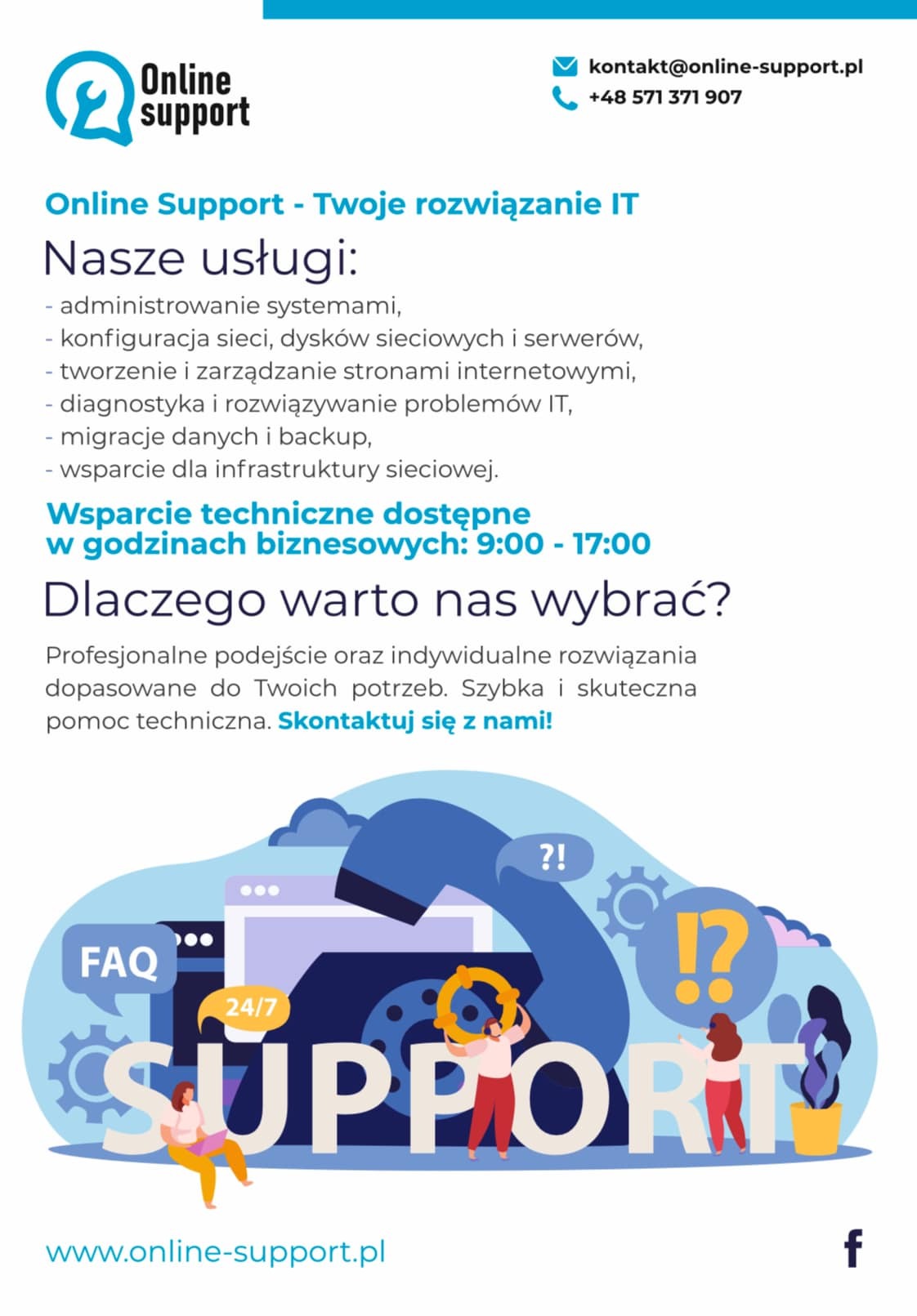 Online support

kontakt@online-support.pl
+48 571 371 907

Online Support - Twoje rozwiązanie IT

Nasze usługi:

- administrowanie systemami,
- konfiguracja sieci, dysków sieciowych i serwerów,
- tworzenie i zarządzanie stronami internetowymi,
- diagnostyka i rozwiązywanie problemów IT,
- migracje danych i backup,
- wsparcie dla infrastruktury sieciowej.

Wsparcie techniczne dostępne w godzinach biznesowych: 9:00 - 17:00

Dlaczego warto nas wybrać?

Profesjonalne podejście oraz indywidualne rozwiązania dopasowane do Twoich potrzeb. Szybka i skuteczna pomoc techniczna. Skontaktuj się z nami!

?!
FAQ
!?
24/7
SUPPORT

www.online-support.pl

f